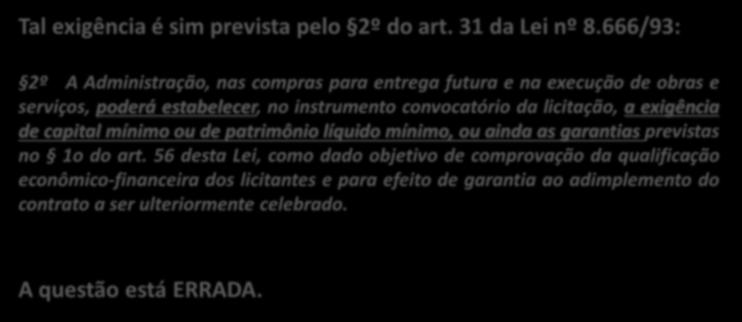 Tal exigência é sim prevista pelo §2º do art. 31 da Lei nº 8.666/93:

§2º A Administração, nas compras para entrega futura e na execução de obras e serviços, poderá estabelecer, no instrumento convocatório da licitação, a exigência de capital mínimo ou de patrimônio líquido mínimo, ou ainda as garantias previstas no § 1o do art. 56 desta Lei, como dado objetivo de comprovação da qualificação econômico-financeira dos licitantes e para efeito de garantia ao adimplemento do contrato a ser ulteriormente celebrado.

A questão está ERRADA.